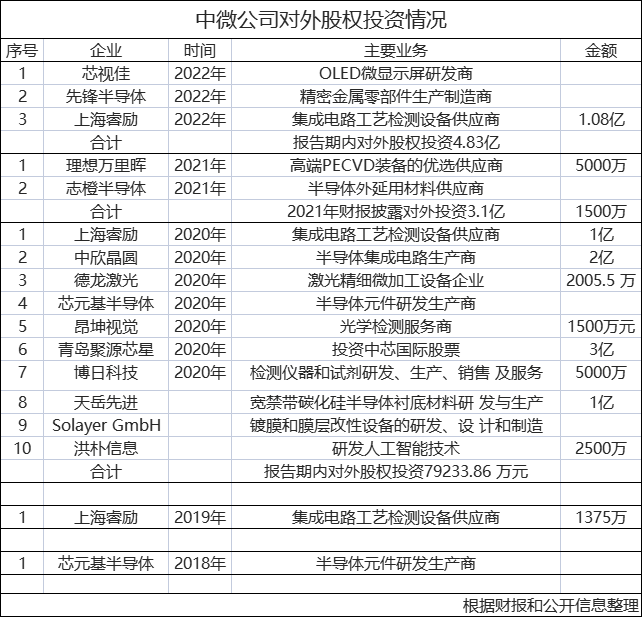 中微公司对外股权投资情况

| 序号 | 企业 | 时间 | 主要业务 | 金额 |
|---|---|---|---|---|
| 1 | 芯视佳 | 2022年 | OLED微显示屏研发商 | |
| 2 | 先锋半导体 | 2022年 | 精密金属零部件生产制造商 | |
| 3 | 上海睿励 | 2022年 | 集成电路工艺检测设备供应商 | 1.08亿 |
| | 合计 | | 报告期内对外股权投资4.83亿 | |
| 1 | 理想万里晖 | 2021年 | 高端PECVD装备的优选供应商 | 5000万 |
| 2 | 志橙半导体 | 2021年 | 半导体外延用材料供应商 | |
| | 合计 | | 2021年财报披露对外投资3.1亿 | 1500万 |
| 1 | 上海睿励 | 2020年 | 集成电路工艺检测设备供应商 | 1亿 |
| 2 | 中欣晶圆 | 2020年 | 半导体集成电路生产商 | 2亿 |
| 3 | 德龙激光 | 2020年 | 激光精细微加工设备企业 | 2005.5 万 |
| 4 | 芯元基半导体 | 2020年 | 半导体元件研发生产商 | |
| 5 | 昂坤视觉 | 2020年 | 光学检测服务商 | 1500万元 |
| 6 | 青岛聚源芯星 | 2020年 | 投资中芯国际股票 | 3亿 |
| 7 | 博日科技 | 2020年 | 检测仪器和试剂研发、生产、销售 及服务 | 5000万 |
| 8 | 天岳先进 | | 宽禁带碳化硅半导体衬底材料研 发与生产 | 1亿 |
| 9 | Solayer GmbH | | 镀膜和膜层改性设备的研发、设 计和制造 | |
| 10 | 洪朴信息 | | 研发人工智能技术 | 2500万 |
| | 合计 | | 报告期内对外股权投资79233.86 万元 | |
| | | | | |
| 1 | 上海睿励 | 2019年 | 集成电路工艺检测设备供应商 | 1375万 |
| | | | | |
| 1 | 芯元基半导体 | 2018年 | 半导体元件研发生产商 | |
| | | | | |

根据财报和公开信息整理